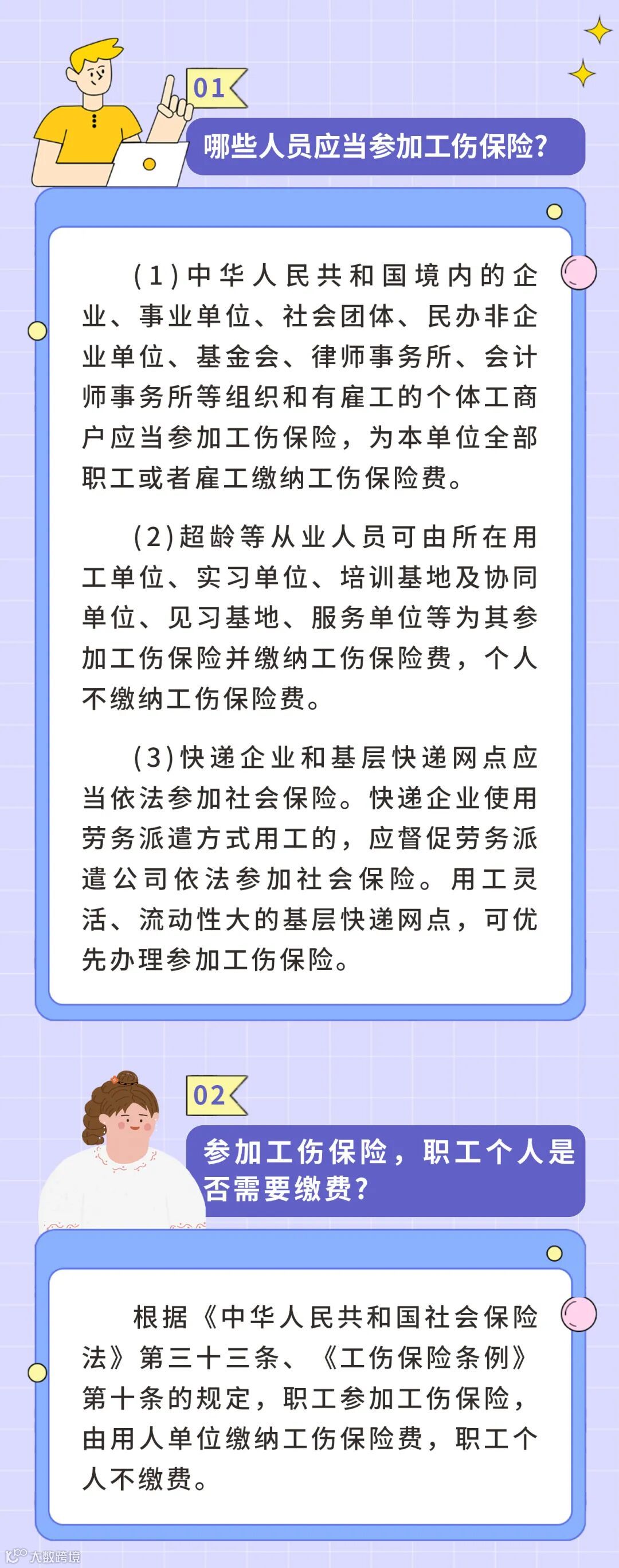 01

哪些人员应当参加工伤保险?

(1)中华人民共和国境内的企业、事业单位、社会团体、民办非企业单位、基金会、律师事务所、会计师事务所等组织和有雇工的个体工商户应当参加工伤保险，为本单位全部职工或者雇工缴纳工伤保险费。

(2)超龄等从业人员可由所在用工单位、实习单位、培训基地及协同单位、见习基地、服务单位等为其参加工伤保险并缴纳工伤保险费，个人不缴纳工伤保险费。

(3)快递企业和基层快递网点应当依法参加社会保险。快递企业使用劳务派遣方式用工的，应督促劳务派遣公司依法参加社会保险。用工灵活、流动性大的基层快递网点，可优先办理参加工伤保险。

02

参加工伤保险，职工个人是否需要缴费?

根据《中华人民共和国社会保险法》第三十三条、《工伤保险条例》第十条的规定，职工参加工伤保险，由用人单位缴纳工伤保险费，职工个人不缴费。

大数跨境